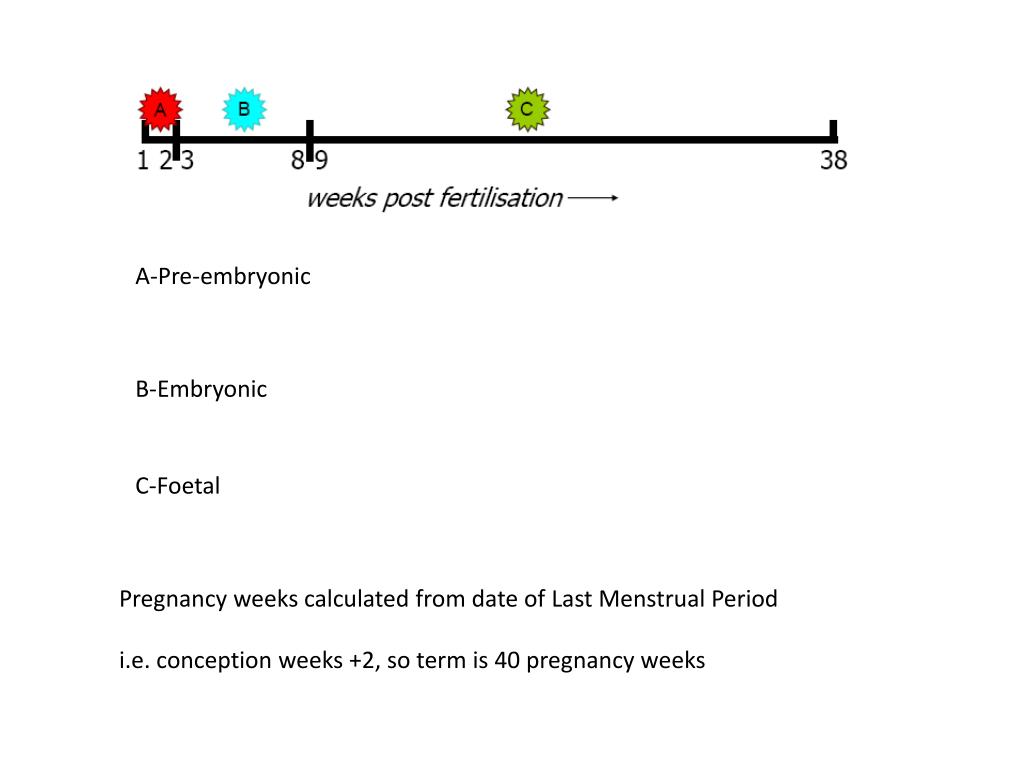 A B C

1 2 3 8 9 38

weeks post fertilisation

A-Pre-embryonic

B-Embryonic

C-Foetal

Pregnancy weeks calculated from date of Last Menstrual Period

i.e. conception weeks +2, so term is 40 pregnancy weeks